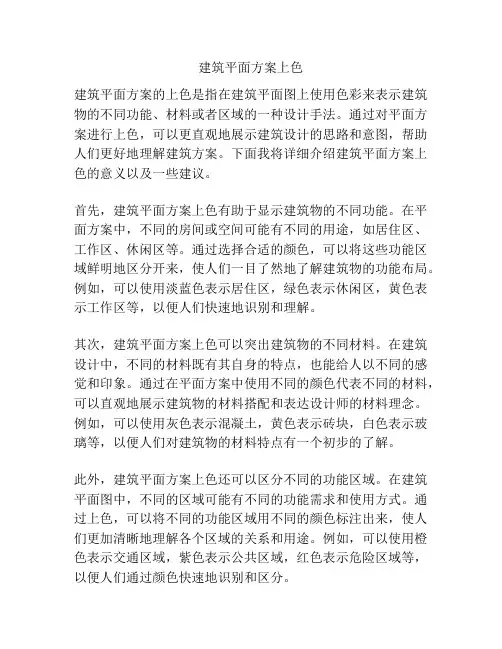 建筑平面方案上色

建筑平面方案的上色是指在建筑平面图上使用色彩来表示建筑物的不同功能、材料或者区域的一种设计手法。通过对平面方案进行上色，可以更直观地展示建筑设计的思路和意图，帮助人们更好地理解建筑方案。下面我将详细介绍建筑平面方案上色的意义以及一些建议。

首先，建筑平面方案上色有助于显示建筑物的不同功能。在平面方案中，不同的房间或空间可能有不同的用途，如居住区、工作区、休闲区等。通过选择合适的颜色，可以将这些功能区域鲜明地区分开来，使人们一目了然地了解建筑物的功能布局。例如，可以使用淡蓝色表示居住区，绿色表示休闲区，黄色表示工作区等，以便人们快速地识别和理解。

其次，建筑平面方案上色可以突出建筑物的不同材料。在建筑设计中，不同的材料既有其自身的特点，也能给人以不同的感觉和印象。通过在平面方案中使用不同的颜色代表不同的材料，可以直观地展示建筑物的材料搭配和表达设计师的材料理念。例如，可以使用灰色表示混凝土，黄色表示砖块，白色表示玻璃等，以便人们对建筑物的材料特点有一个初步的了解。

此外，建筑平面方案上色还可以区分不同的功能区域。在建筑平面图中，不同的区域可能有不同的功能需求和使用方式。通过上色，可以将不同的功能区域用不同的颜色标注出来，使人们更加清晰地理解各个区域的关系和用途。例如，可以使用橙色表示交通区域，紫色表示公共区域，红色表示危险区域等，以便人们通过颜色快速地识别和区分。